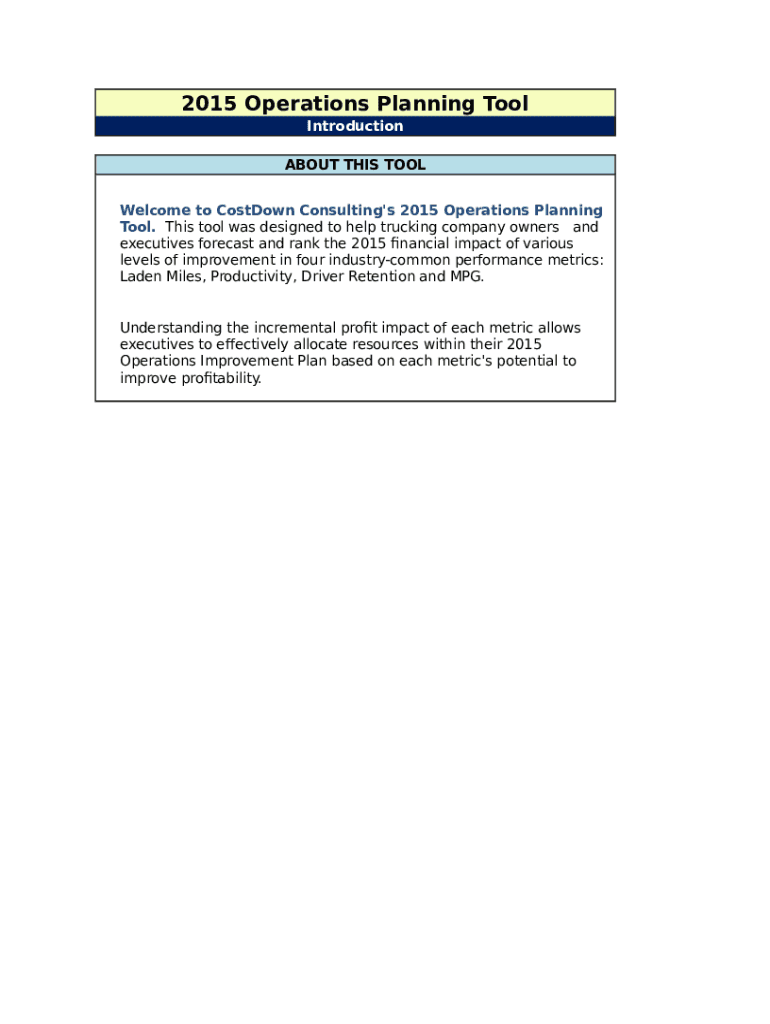 2015 Operations Planning Tool
Introduction

ABOUT THIS TOOL

Welcome to CostDown Consulting's 2015 Operations Planning Tool. This tool was designed to help trucking company owners and executives forecast and rank the 2015 financial impact of various levels of improvement in four industry-common performance metrics: Laden Miles, Productivity, Driver Retention and MPG.

Understanding the incremental profit impact of each metric allows executives to effectively allocate resources within their 2015 Operations Improvement Plan based on each metric's potential to improve profitability.